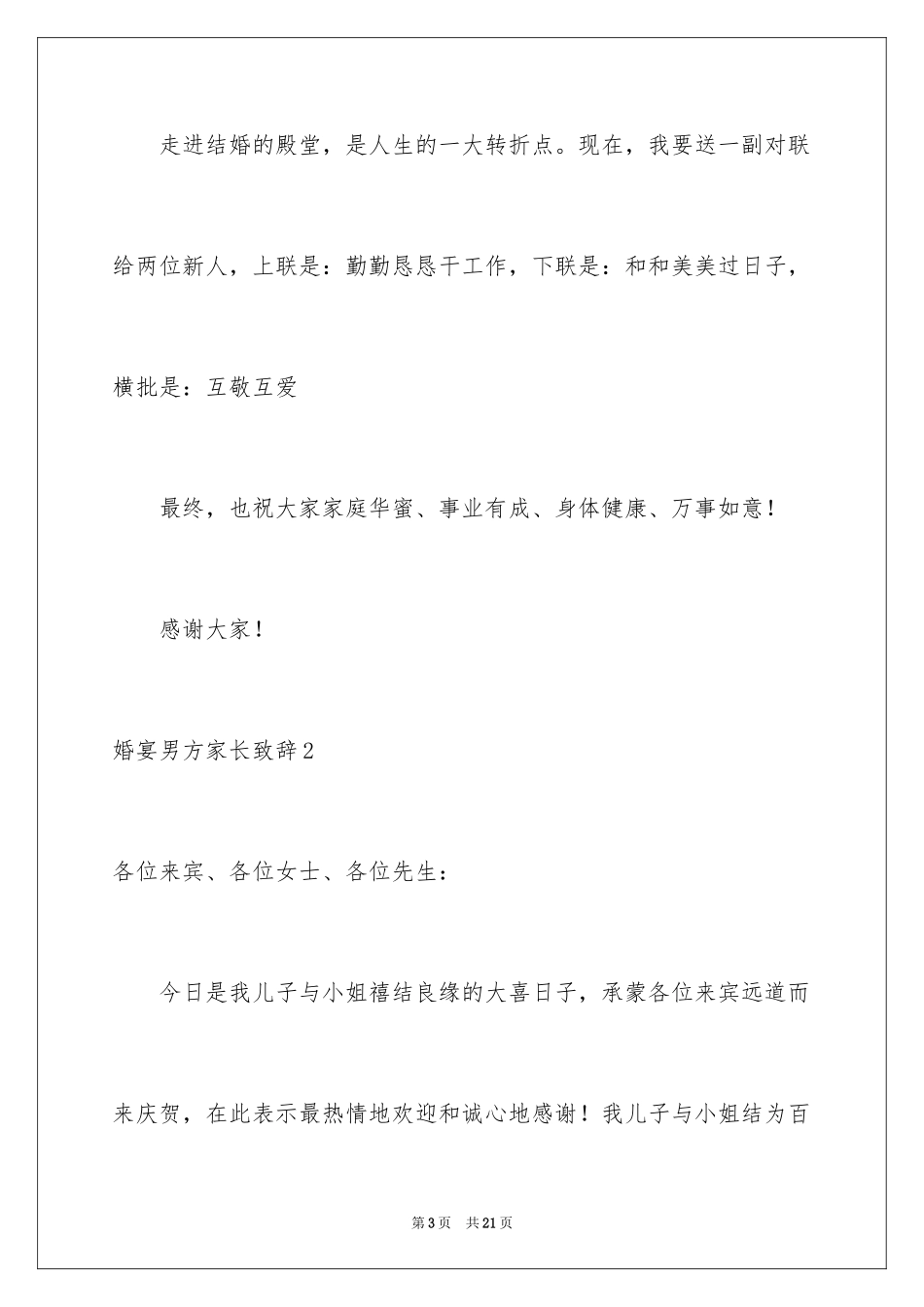 走进结婚的殿堂，是人生的一大转折点。现在，我要送一副对联给两位新人，上联是：勤勤恳恳干工作，下联是：和和美美过日子，横批是：互敬互爱

最终，也祝大家家庭华蜜、事业有成、身体健康、万事如意！

感谢大家！

婚宴男方家长致辞2

各位来宾、各位女士、各位先生：

今日是我儿子与小姐禧结良缘的大喜日子，承蒙各位来宾远道而来庆贺，在此表示最热情地欢迎和诚心地感谢！我儿子与小姐结为百

第3页 共21页